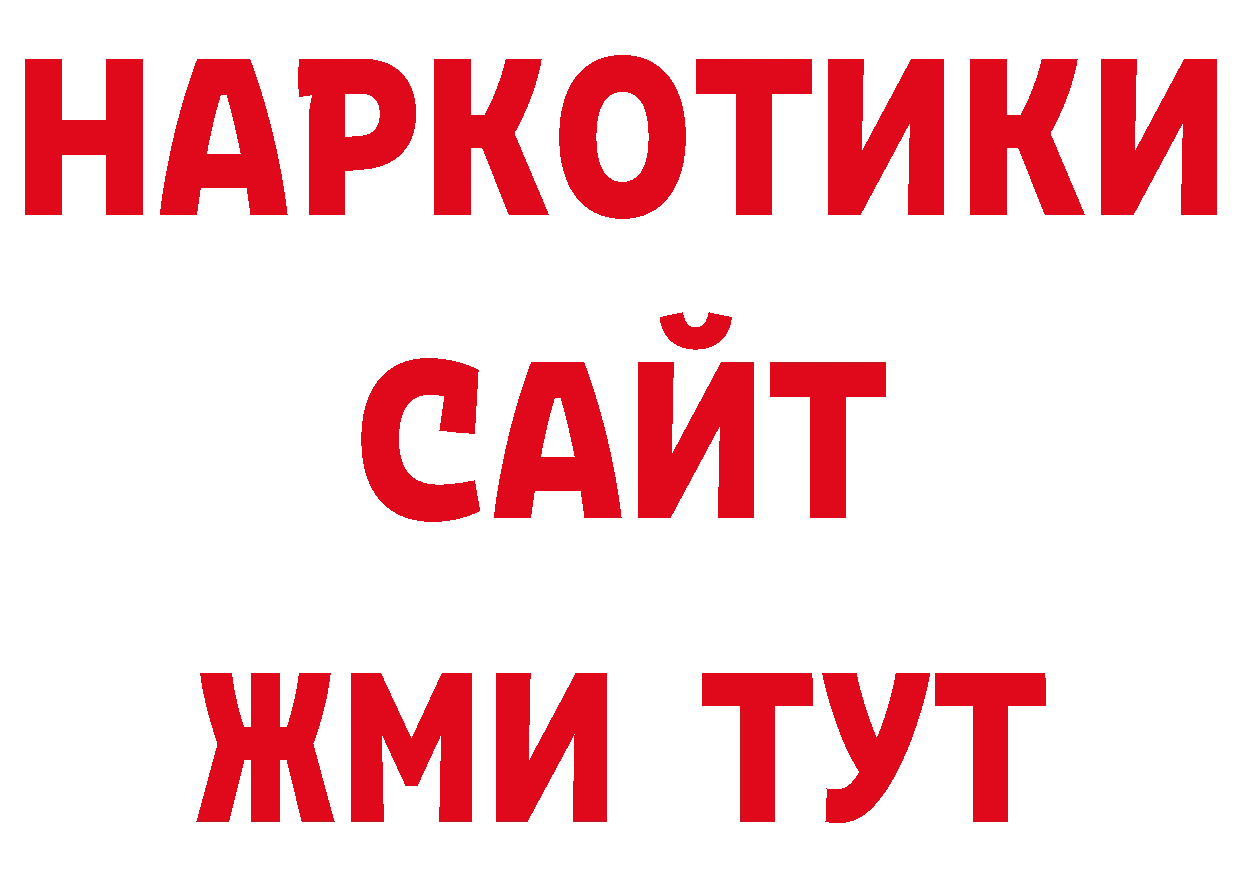 НАРКОТИКИ
САЙТ
ЖМИ ТУТ